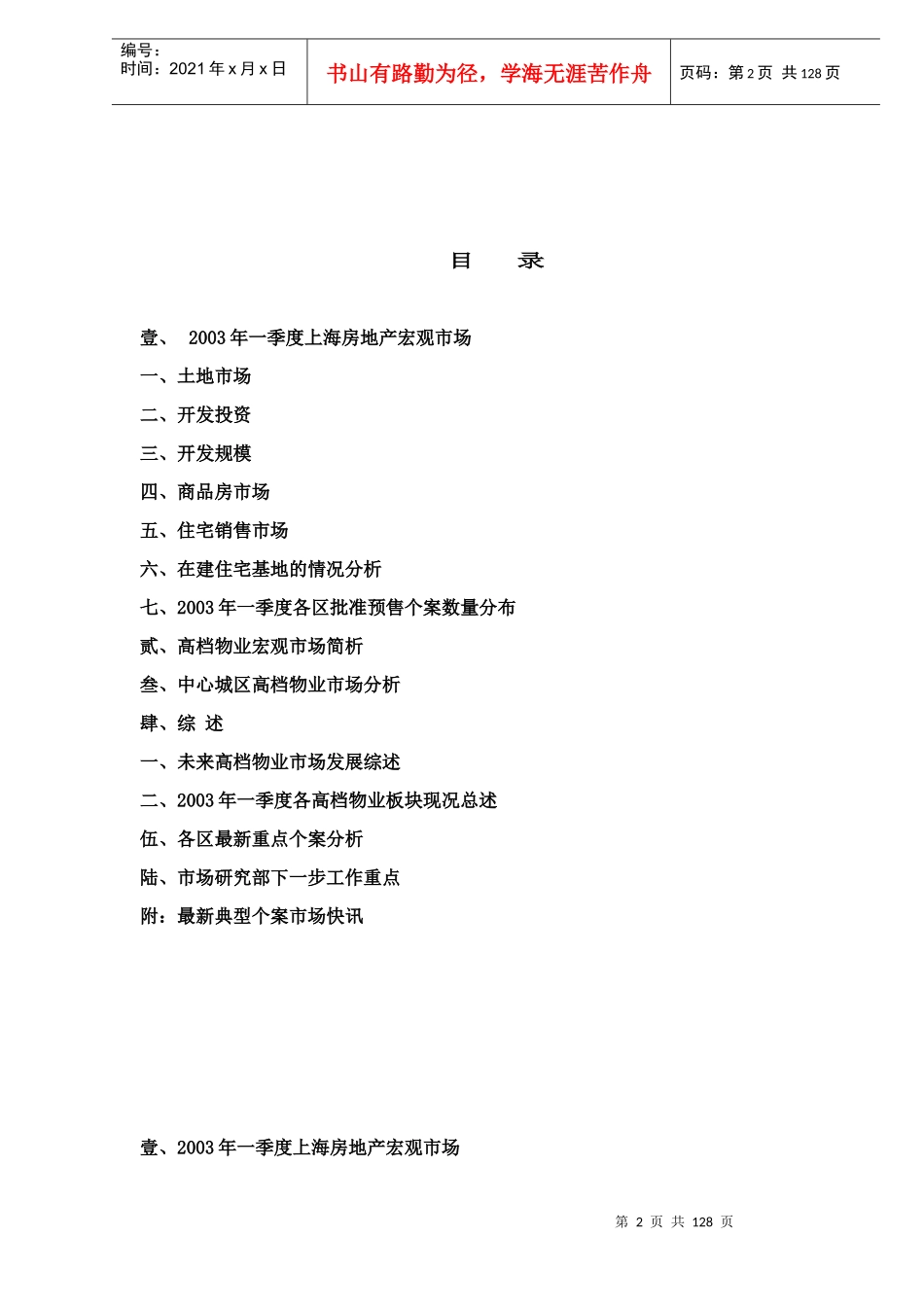 编号：
时间：2021 年 x 月 x 日

书山有路勤为径，学海无涯苦作舟

页码：第 2 页 共 128 页

目 录

壹、 2003 年一季度上海房地产宏观市场
一、土地市场
二、开发投资
三、开发规模
四、商品房市场
五、住宅销售市场
六、在建住宅基地的情况分析
七、2003 年一季度各区批准预售个案数量分布
贰、高档物业宏观市场简析
叁、中心城区高档物业市场分析
肆、综 述
一、未来高档物业市场发展综述
二、2003 年一季度各高档物业板块现况总述
伍、各区最新重点个案分析
陆、市场研究部下一步工作重点
附：最新典型个案市场快讯

壹、2003 年一季度上海房地产宏观市场

第 2 页 共 128 页